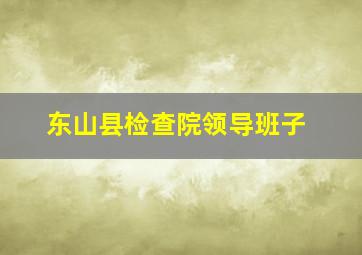 东山县检查院领导班子